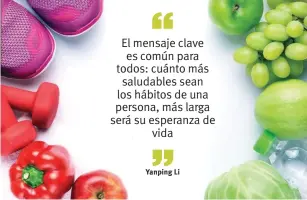 “

El mensaje clave es común para todos: cuánto más saludables sean los hábitos de una persona, más larga será su esperanza de vida

”

Yanping Li